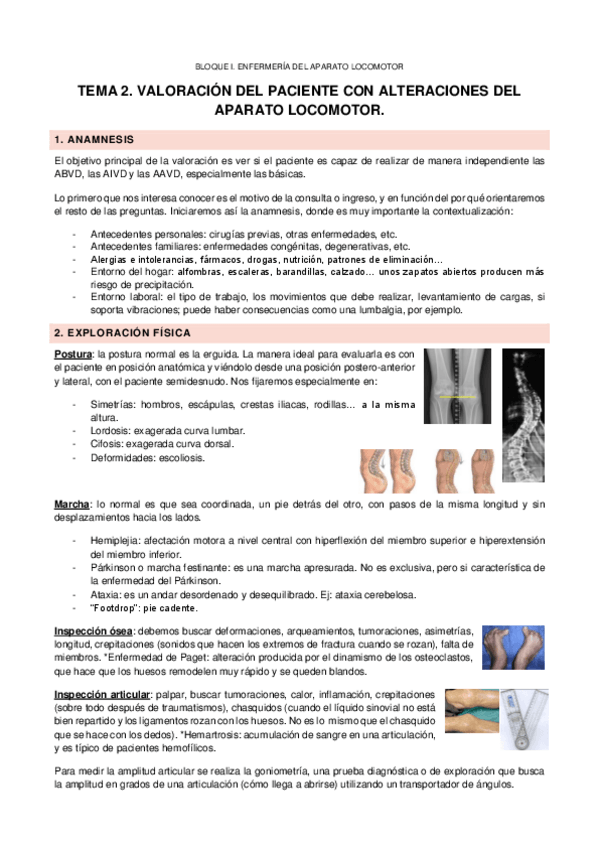 BLOQUE I. ENFERMERÍA DEL APARATO LOCOMOTOR

TEMA 2. VALORACIÓN DEL PACIENTE CON ALTERACIONES DEL APARATO LOCOMOTOR.

1. ANAMNESIS

El objetivo principal de la valoración es ver si el paciente es capaz de realizar de manera independiente las ABVD, las AIVD y las AAVD, especialmente las básicas.

Lo primero que nos interesa conocer es el motivo de la consulta o ingreso, y en función del por qué orientaremos el resto de las preguntas. Iniciaremos así la anamnesis, donde es muy importante la contextualización:

- Antecedentes personales: cirugías previas, otras enfermedades, etc.
- Antecedentes familiares: enfermedades congénitas, degenerativas, etc.
- Alergias e intolerancias, fármacos, drogas, nutrición, patrones de eliminación…
- Entorno del hogar: alfombras, escaleras, barandillas, calzado… unos zapatos abiertos producen más riesgo de precipitación.
- Entorno laboral: el tipo de trabajo, los movimientos que debe realizar, levantamiento de cargas, si soporta vibraciones; puede haber consecuencias como una lumbalgia, por ejemplo.

2. EXPLORACIÓN FÍSICA

Postura: la postura normal es la erguida. La manera ideal para evaluarla es con el paciente en posición anatómica y viéndolo desde una posición postero-anterior y lateral, con el paciente semidesnudo. Nos fijaremos especialmente en:

- Simetrías: hombros, escápulas, crestas iliacas, rodillas… a la misma altura.
- Lordosis: exagerada curva lumbar.
- Cifosis: exagerada curva dorsal.
- Deformidades: escoliosis.

Marcha: lo normal es que sea coordinada, un pie detrás del otro, con pasos de la misma longitud y sin desplazamientos hacia los lados.

- Hemiplejia: afectación motora a nivel central con hiperflexión del miembro superior e hiperextensión del miembro inferior.
- Párkinson o marcha festinante: es una marcha apresurada. No es exclusiva, pero si característica de la enfermedad del Párkinson.
- Ataxia: es un andar desordenado y desequilibrado. Ej: ataxia cerebelosa.
- "Footdrop": pie cadente.

Inspección ósea: debemos buscar deformaciones, arqueamientos, tumoraciones, asimetrías, longitud, crepitaciones (sonidos que hacen los extremos de fractura cuando se rozan), falta de miembros. *Enfermedad de Paget: alteración producida por el dinamismo de los osteoclastos, que hace que los huesos remodelen muy rápido y se queden blandos.

Inspección articular: palpar, buscar tumoraciones, calor, inflamación, crepitaciones (sobre todo después de traumatismos), chasquidos (cuando el líquido sinovial no está bien repartido y los ligamentos rozan con los huesos. No es lo mismo que el chasquido que se hace con los dedos). *Hemartrosis: acumulación de sangre en una articulación, y es típico de pacientes hemofílicos.

Para medir la amplitud articular se realiza la goniometría, una prueba diagnóstica o de exploración que busca la amplitud en grados de una articulación (cómo llega a abrirse) utilizando un transportador de ángulos.